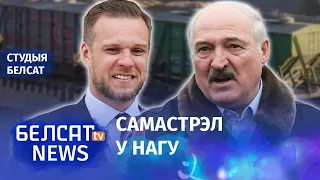 СТУДЫЯ БЕЛСАТ

БЕЛСАТ tv NEWS

САМАСТРЭЛ У НАГУ